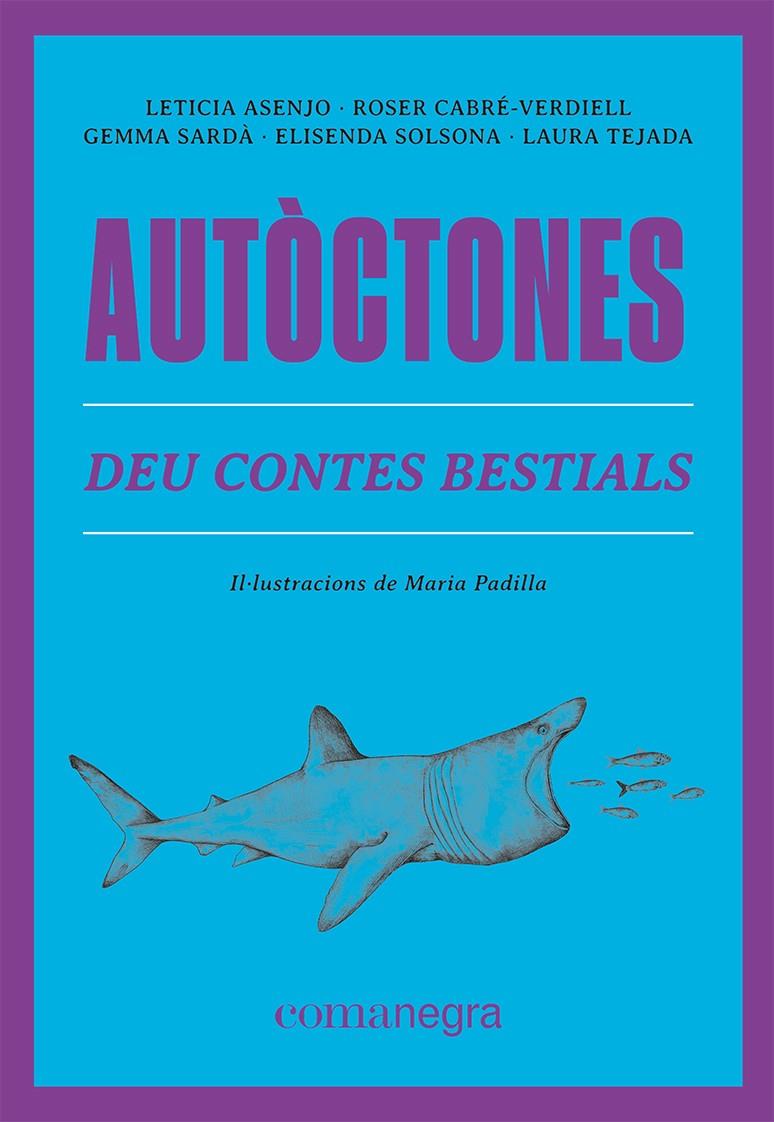 LETICIA ASENJO · ROSER CABRÉ-VERDIELL
GEMMA SARDÀ · ELISENDA SOLSONA · LAURA TEJADA

AUTÒCTONES

DEU CONTES BESTIALS

Il·lustracions de Maria Padilla

comanegra